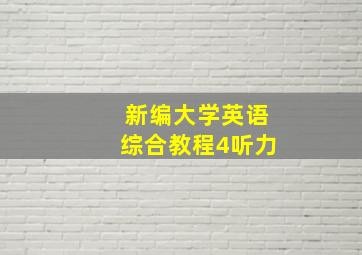 新编大学英语
综合教程4听力